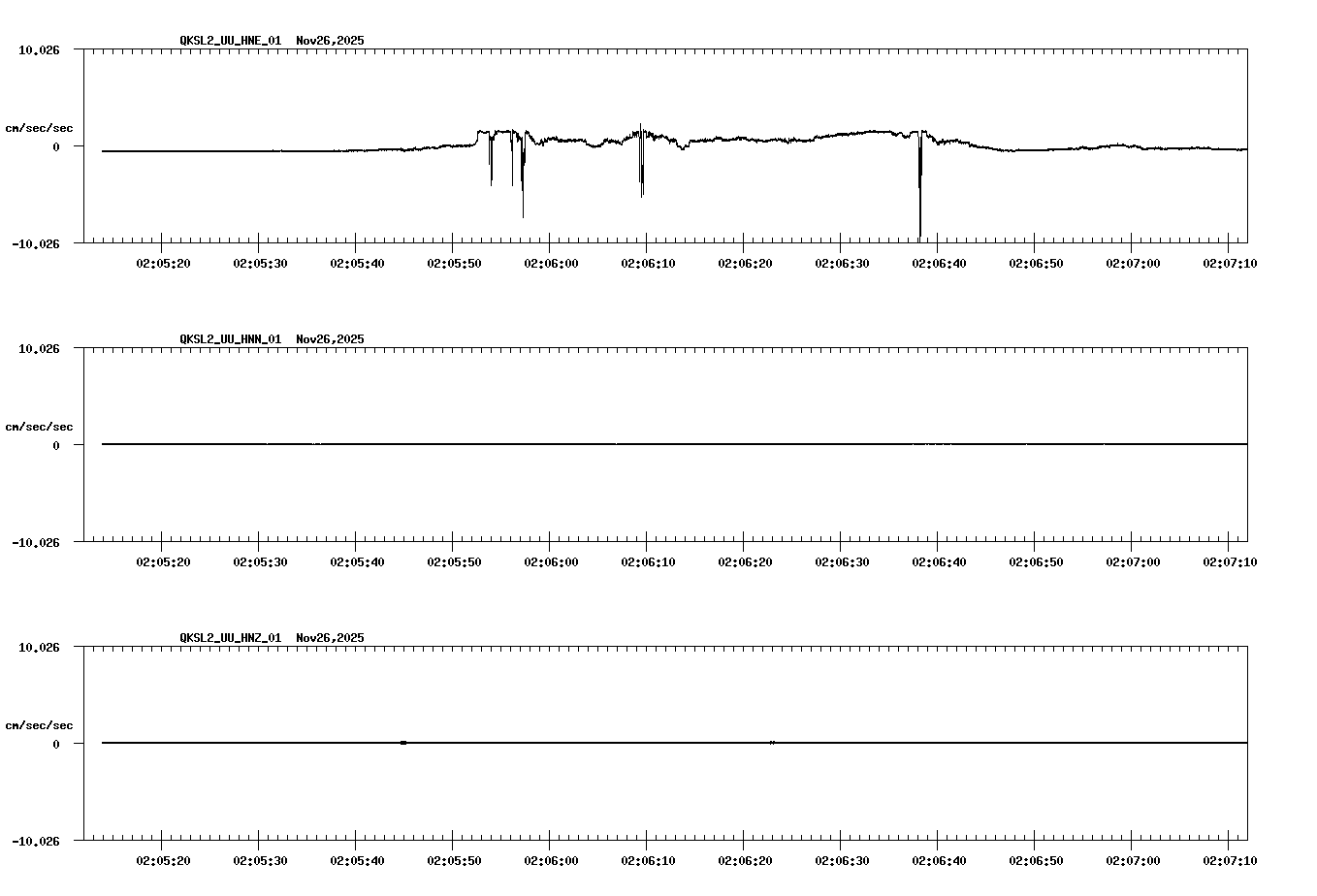 QKSL2_UU_HNE_01 Nov26,2025

10.026

cm/sec/sec

0

-10.026

02:05:20 02:05:30 02:05:40 02:05:50 02:06:00 02:06:10 02:06:20 02:06:30 02:06:40 02:06:50 02:07:00 02:07:10

QKSL2_UU_HNN_01 Nov26,2025

10.026

cm/sec/sec

0

-10.026

02:05:20 02:05:30 02:05:40 02:05:50 02:06:00 02:06:10 02:06:20 02:06:30 02:06:40 02:06:50 02:07:00 02:07:10

QKSL2_UU_HNZ_01 Nov26,2025

10.026

cm/sec/sec

0

-10.026

02:05:20 02:05:30 02:05:40 02:05:50 02:06:00 02:06:10 02:06:20 02:06:30 02:06:40 02:06:50 02:07:00 02:07:10